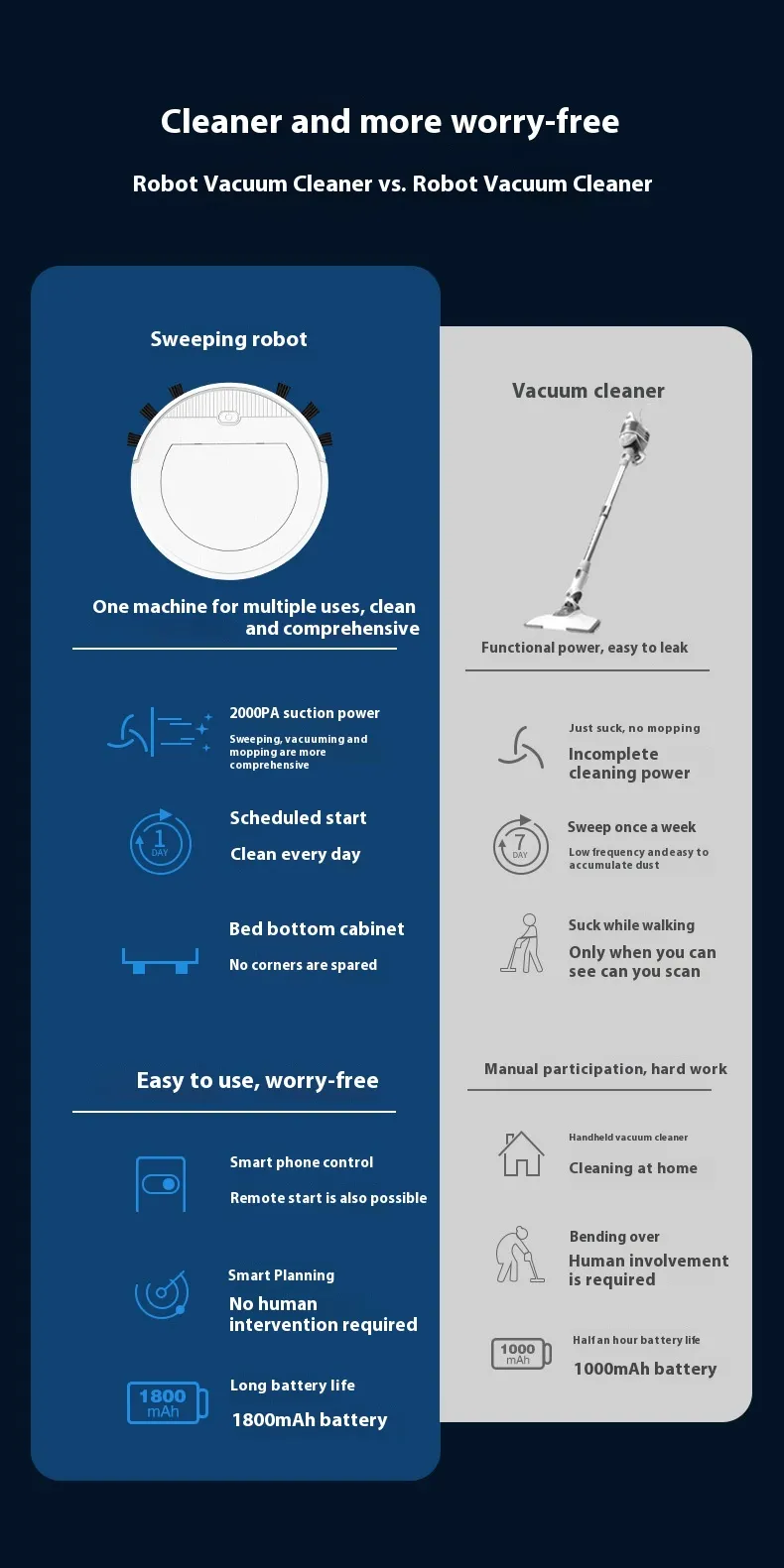 Cleaner and more worry-free

Robot Vacuum Cleaner vs. Robot Vacuum Cleaner

Sweeping robot

One machine for multiple uses, clean and comprehensive

2000PA suction power

Sweeping, vacuuming and mopping are more comprehensive

1 DAY

Scheduled start

Clean every day

Bed bottom cabinet

No corners are spared

Easy to use, worry-free

Smart phone control

Remote start is also possible

Smart Planning

No human intervention required

1800 mAh

Long battery life

1800mAh battery

Vacuum cleaner

Functional power, easy to leak

Just suck, no mopping

Incomplete cleaning power

7 DAY

Sweep once a week

Low frequency and easy to accumulate dust

Suck while walking

Only when you can see can you scan

Manual participation, hard work

Handheld vacuum cleaner

Cleaning at home

Bending over

Human involvement is required

1000 mAh

Half an hour battery life

1000mAh battery